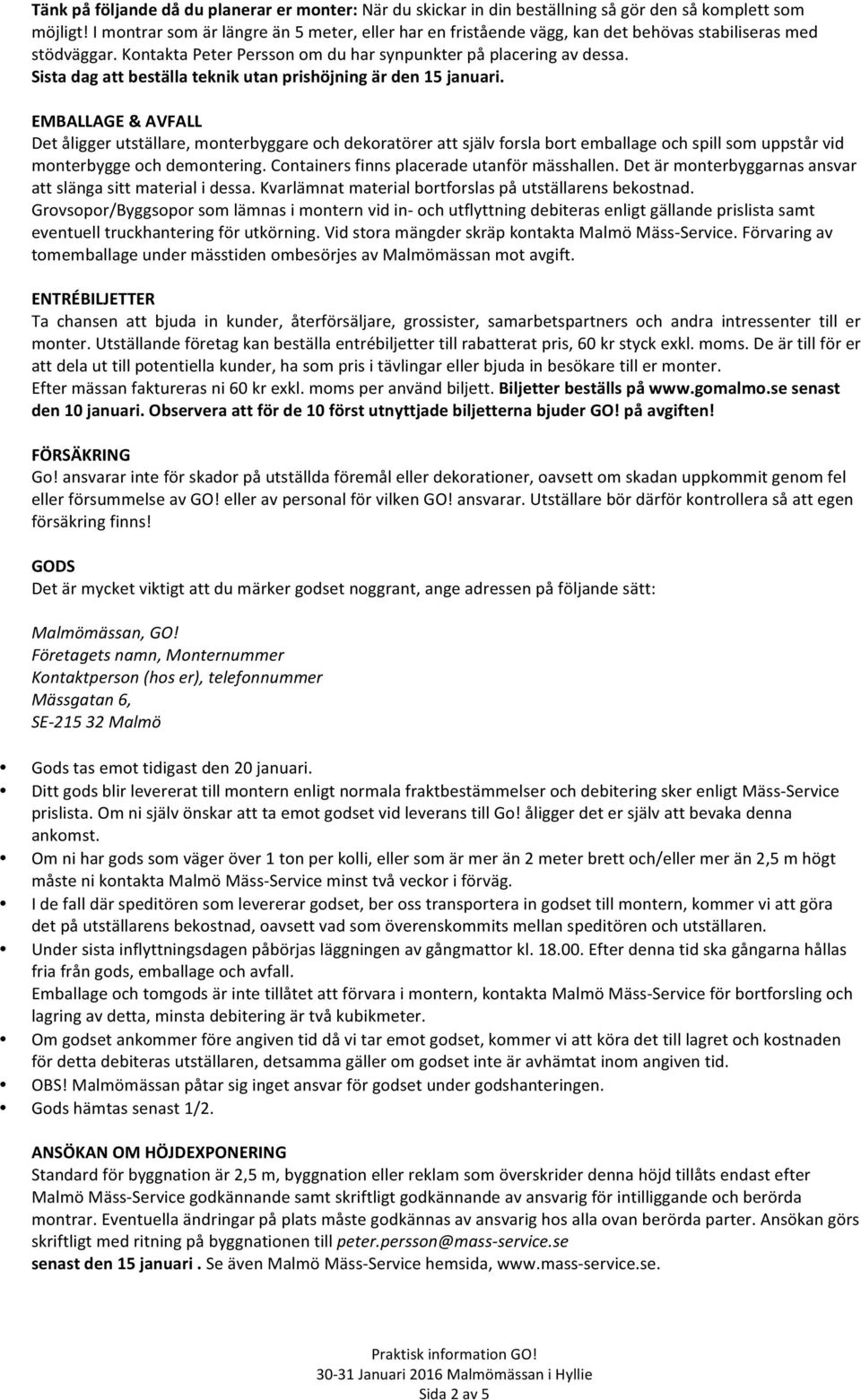 Tänk på följande då du planerar er monter: När du skickar in din beställning så gör den så komplett som möjligt! I montrar som är längre än 5 meter, eller har en fristående vägg, kan det behövas stabiliseras med stödväggar. Kontakta Peter Persson om du har synpunkter på placering av dessa. Sista dag att beställa teknik utan prishöjning är den 15 januari.

EMBALLAGE & AVFALL
Det åligger utställare, monterbyggare och dekoratörer att själv forsla bort emballage och spill som uppstår vid monterbygge och demontering. Containers finns placerade utanför mässhallen. Det är monterbyggarnas ansvar att slänga sitt material i dessa. Kvarlämnat material bortforslas på utställarens bekostnad. Grovsopor/Byggsopor som lämnas i montern vid in- och utflyttning debiteras enligt gällande prislista samt eventuell truckhantering för utkörning. Vid stora mängder skräp kontakta Malmö Mäss-Service. Förvaring av tomemballage under mässtiden ombesörjes av Malmömässan mot avgift.

ENTRÉBILJETTER
Ta chansen att bjuda in kunder, återförsäljare, grossister, samarbetspartners och andra intressenter till er monter. Utställande företag kan beställa entrébiljetter till rabatterat pris, 60 kr styck exkl. moms. De är till för er att dela ut till potentiella kunder, ha som pris i tävlingar eller bjuda in besökare till er monter. Efter mässan faktureras ni 60 kr exkl. moms per använd biljett. Biljetter beställs på www.gomalmo.se senast den 10 januari. Observera att för de 10 först utnyttjade biljetterna bjuder GO! på avgiften!

FÖRSÄKRING
Go! ansvarar inte för skador på utställda föremål eller dekorationer, oavsett om skadan uppkommit genom fel eller försummelse av GO! eller av personal för vilken GO! ansvarar. Utställare bör därför kontrollera så att egen försäkring finns!

GODS
Det är mycket viktigt att du märker godset noggrant, ange adressen på följande sätt:

Malmömässan, GO!
Företagets namn, Monternummer
Kontaktperson (hos er), telefonnummer
Mässgatan 6,
SE-215 32 Malmö

• Gods tas emot tidigast den 20 januari.
• Ditt gods blir levererat till montern enligt normala fraktbestämmelser och debitering sker enligt Mäss-Service prislista. Om ni själv önskar att ta emot godset vid leverans till Go! åligger det er själv att bevaka denna ankomst.
• Om ni har gods som väger över 1 ton per kolli, eller som är mer än 2 meter brett och/eller mer än 2,5 m högt måste ni kontakta Malmö Mäss-Service minst två veckor i förväg.
• I de fall där speditören som levererar godset, ber oss transportera in godset till montern, kommer vi att göra det på utställarens bekostnad, oavsett vad som överenskommits mellan speditören och utställaren.
• Under sista inflyttningsdagen påbörjas läggningen av gångmattor kl. 18.00. Efter denna tid ska gångarna hållas fria från gods, emballage och avfall.
Emballage och tomgods är inte tillåtet att förvara i montern, kontakta Malmö Mäss-Service för bortforsling och lagring av detta, minsta debitering är två kubikmeter.
• Om godset ankommer före angiven tid då vi tar emot godset, kommer vi att köra det till lagret och kostnaden för detta debiteras utställaren, detsamma gäller om godset inte är avhämtat inom angiven tid.
• OBS! Malmömässan påtar sig inget ansvar för godset under godshanteringen.
• Gods hämtas senast 1/2.

ANSÖKAN OM HÖJDEXPONERING
Standard för byggnation är 2,5 m, byggnation eller reklam som överskrider denna höjd tillåts endast efter Malmö Mäss-Service godkännande samt skriftligt godkännande av ansvarig för intilliggande och berörda montrar. Eventuella ändringar på plats måste godkännas av ansvarig hos alla ovan berörda parter. Ansökan görs skriftligt med ritning på byggnationen till peter.persson@mass-service.se senast den 15 januari . Se även Malmö Mäss-Service hemsida, www.mass-service.se.

Praktisk information GO!
30-31 Januari 2016 Malmömässan i Hyllie
Sida 2 av 5